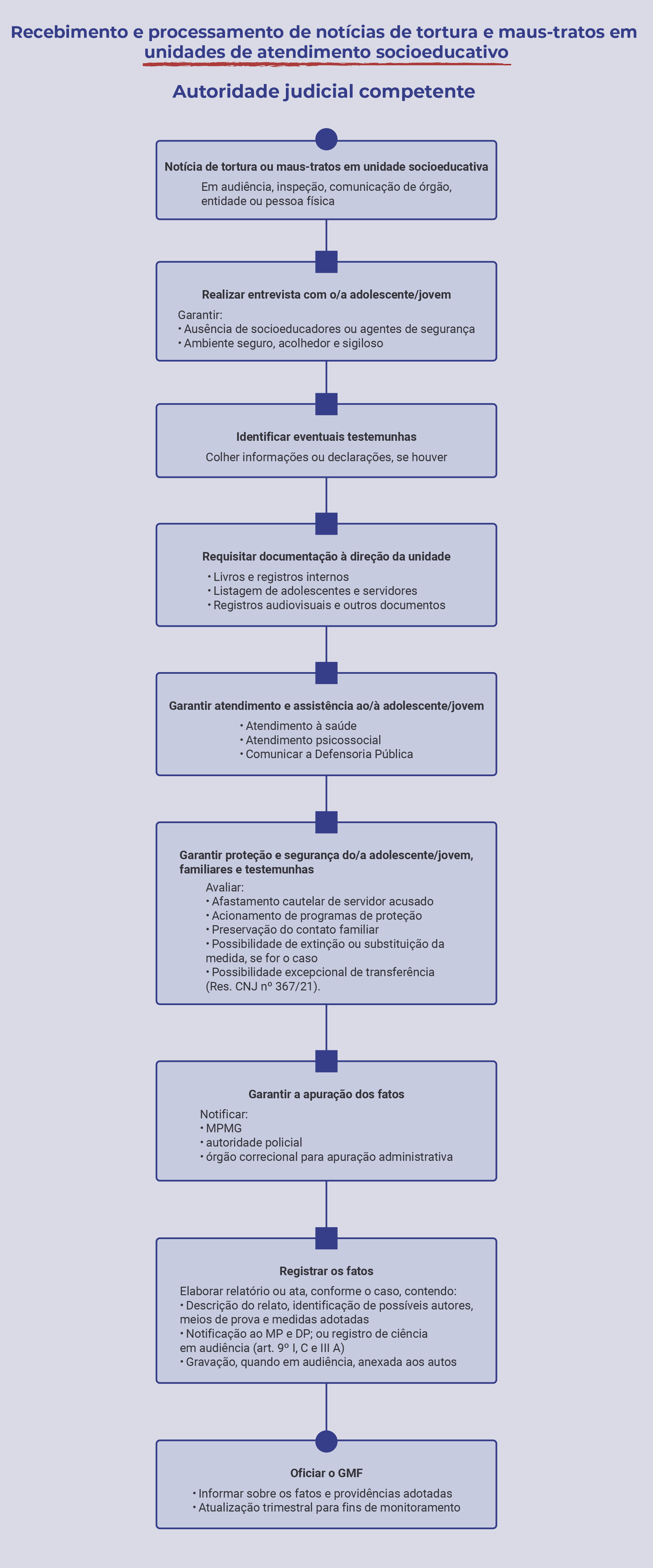 Recebimento e processamento de notícias de tortura e maus-tratos em unidades de atendimento socioeducativo

Autoridade judicial competente

Notícia de tortura ou maus-tratos em unidade socioeducativa

Em audiência, inspeção, comunicação de órgão, entidade ou pessoa física

Realizar entrevista com o/a adolescente/jovem

Garantir:
• Ausência de socioeducadores ou agentes de segurança
• Ambiente seguro, acolhedor e sigiloso

Identificar eventuais testemunhas

Colher informações ou declarações, se houver

Requisitar documentação à direção da unidade

• Livros e registros internos
• Listagem de adolescentes e servidores
• Registros audiovisuais e outros documentos

Garantir atendimento e assistência ao/à adolescente/jovem

• Atendimento à saúde
• Atendimento psicossocial
• Comunicar a Defensoria Pública

Garantir proteção e segurança do/a adolescente/jovem, familiares e testemunhas

Avaliar:
• Afastamento cautelar de servidor acusado
• Acionamento de programas de proteção
• Preservação do contato familiar
• Possibilidade de extinção ou substituição da medida, se for o caso
• Possibilidade excepcional de transferência (Res. CNJ nº 367/21).

Garantir a apuração dos fatos

Notificar:
• MPMG
• autoridade policial
• órgão correcional para apuração administrativa

Registrar os fatos

Elaborar relatório ou ata, conforme o caso, contendo:
• Descrição do relato, identificação de possíveis autores, meios de prova e medidas adotadas
• Notificação ao MP e DP; ou registro de ciência em audiência (art. 9º I, C e III A)
• Gravação, quando em audiência, anexada aos autos

Oficiar o GMF

• Informar sobre os fatos e providências adotadas
• Atualização trimestral para fins de monitoramento